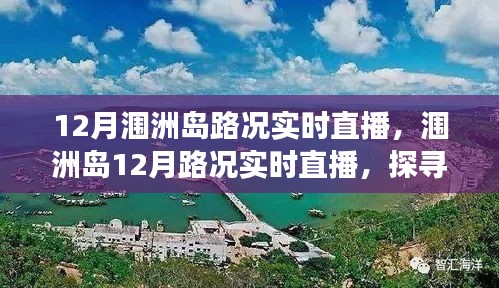 12月涠洲岛路况实时直播，涠洲岛12月路况实时直播，探寻

智汇海洋